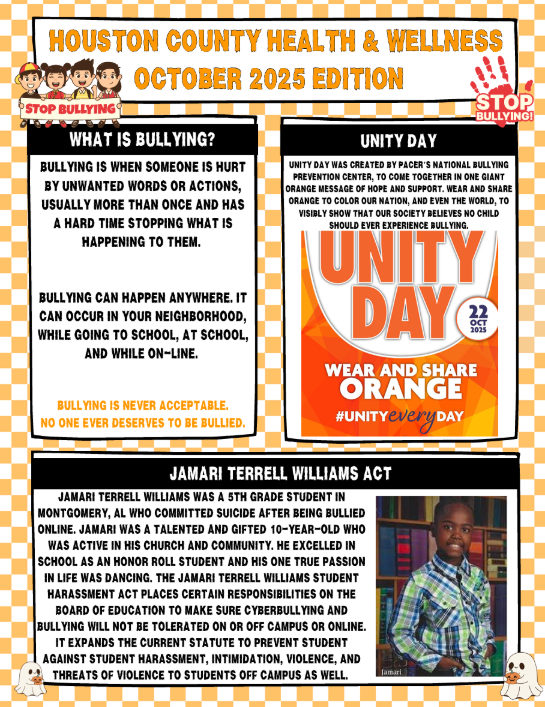 HOUSTON COUNTY HEALTH & WELLNESS
OCTOBER 2025 EDITION

STOP BULLYING

STOP BULLYING!

WHAT IS BULLYING?

BULLYING IS WHEN SOMEONE IS HURT BY UNWANTED WORDS OR ACTIONS, USUALLY MORE THAN ONCE AND HAS A HARD TIME STOPPING WHAT IS HAPPENING TO THEM.

BULLYING CAN HAPPEN ANYWHERE. IT CAN OCCUR IN YOUR NEIGHBORHOOD, WHILE GOING TO SCHOOL, AT SCHOOL, AND WHILE ON-LINE.

BULLYING IS NEVER ACCEPTABLE.
NO ONE EVER DESERVES TO BE BULLIED.

UNITY DAY

UNITY DAY WAS CREATED BY PACER'S NATIONAL BULLYING PREVENTION CENTER, TO COME TOGETHER IN ONE GIANT ORANGE MESSAGE OF HOPE AND SUPPORT. WEAR AND SHARE ORANGE TO COLOR OUR NATION, AND EVEN THE WORLD, TO VISIBLY SHOW THAT OUR SOCIETY BELIEVES NO CHILD SHOULD EVER EXPERIENCE BULLYING.

UNITY DAY

22 OCT 2025

WEAR AND SHARE ORANGE

#UNITYeveryDAY

JAMARI TERRELL WILLIAMS ACT

JAMARI TERRELL WILLIAMS WAS A 5TH GRADE STUDENT IN MONTGOMERY, AL WHO COMMITTED SUICIDE AFTER BEING BULLIED ONLINE. JAMARI WAS A TALENTED AND GIFTED 10-YEAR-OLD WHO WAS ACTIVE IN HIS CHURCH AND COMMUNITY. HE EXCELLED IN SCHOOL AS AN HONOR ROLL STUDENT AND HIS ONE TRUE PASSION IN LIFE WAS DANCING. THE JAMARI TERRELL WILLIAMS STUDENT HARASSMENT ACT PLACES CERTAIN RESPONSIBILITIES ON THE BOARD OF EDUCATION TO MAKE SURE CYBERBULLYING AND BULLYING WILL NOT BE TOLERATED ON OR OFF CAMPUS OR ONLINE. IT EXPANDS THE CURRENT STATUTE TO PREVENT STUDENT AGAINST STUDENT HARASSMENT, INTIMIDATION, VIOLENCE, AND THREATS OF VIOLENCE TO STUDENTS OFF CAMPUS AS WELL.

Jamari